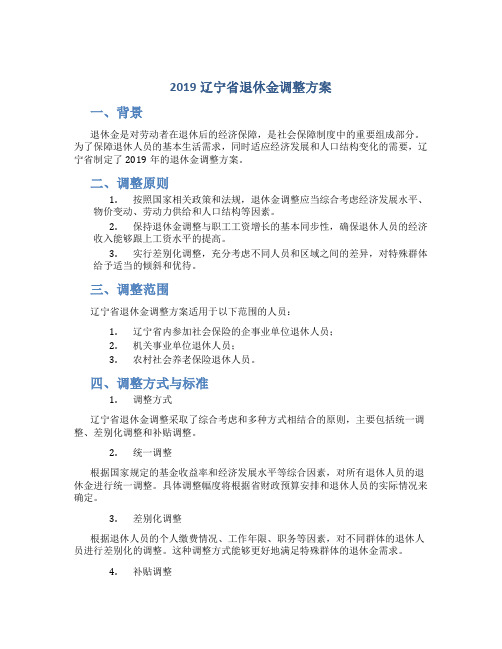 2019 辽宁省退休金调整方案

一、背景

退休金是对劳动者在退休后的经济保障，是社会保障制度中的重要组成部分。为了保障退休人员的基本生活需求，同时适应经济发展和人口结构变化的需要，辽宁省制定了 2019 年的退休金调整方案。

二、调整原则

1. 按照国家相关政策和法规，退休金调整应当综合考虑经济发展水平、物价变动、劳动力供给和人口结构等因素。

2. 保持退休金调整与职工工资增长的基本同步性，确保退休人员的经济收入能够跟上工资水平的提高。

3. 实行差别化调整，充分考虑不同人员和区域之间的差异，对特殊群体给予适当的倾斜和优待。

三、调整范围

辽宁省退休金调整方案适用于以下范围的人员：

1. 辽宁省内参加社会保险的企事业单位退休人员；
2. 机关事业单位退休人员；
3. 农村社会养老保险退休人员。

四、调整方式与标准

1. 调整方式

辽宁省退休金调整采取了综合考虑和多种方式相结合的原则，主要包括统一调整、差别化调整和补贴调整。

2. 统一调整

根据国家规定的基金收益率和经济发展水平等综合因素，对所有退休人员的退休金进行统一调整。具体调整幅度将根据省财政预算安排和退休人员的实际情况来确定。

3. 差别化调整

根据退休人员的个人缴费情况、工作年限、职务等因素，对不同群体的退休人员进行差别化的调整。这种调整方式能够更好地满足特殊群体的退休金需求。

4. 补贴调整